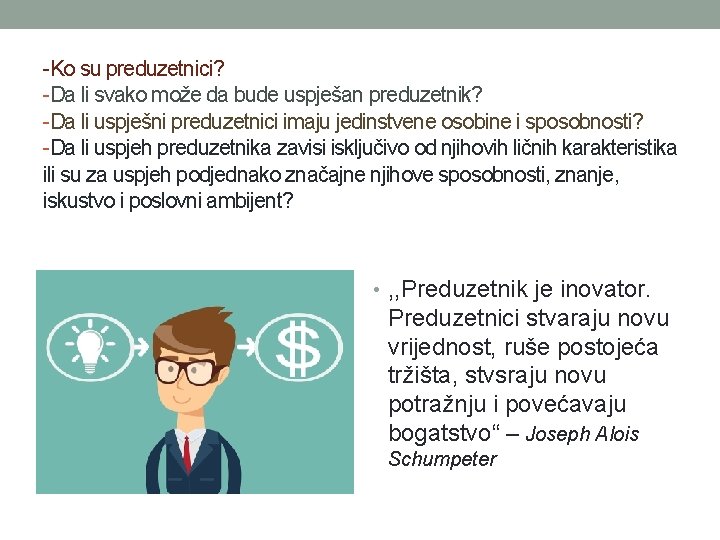 -Ko su preduzetnici?
-Da li svako može da bude uspješan preduzetnik?
-Da li uspješni preduzetnici imaju jedinstvene osobine i sposobnosti?
-Da li uspjeh preduzetnika zavisi isključivo od njihovih ličnih karakteristika ili su za uspjeh podjednako značajne njihove sposobnosti, znanje, iskustvo i poslovni ambijent?

$
• ,,Preduzetnik je inovator. Preduzetnici stvaraju novu vrijednost, ruše postojeća tržišta, stvsraju novu potražnju i povećavaju bogatstvo“ – Joseph Alois Schumpeter